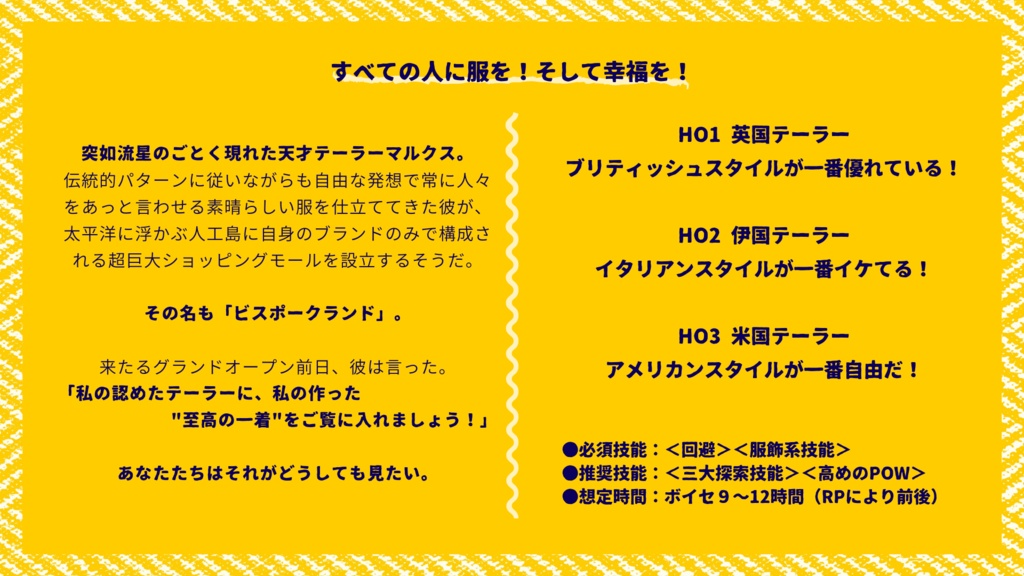 すべての人に服を！そして幸福を！

突如流星のごとく現れた天才テーラーマルクス。
伝統的パターンに従いながらも自由な発想で常に人々をあっと言わせる素晴らしい服を仕立ててきた彼が、太平洋に浮かぶ人工島に自身のブランドのみで構成される超巨大ショッピングモールを設立するそうだ。

その名も「ビスポークランド」。

来たるグランドオープン前日、彼は言った。
「私の認めたテーラーに、私の作った
"至高の一着"をご覧に入れましょう！」

あなたたちはそれがどうしても見たい。

HO1 英国テーラー
ブリティッシュスタイルが一番優れている！

HO2 伊国テーラー
イタリアンスタイルが一番イケてる！

HO3 米国テーラー
アメリカンスタイルが一番自由だ！

●必須技能：＜回避＞＜服飾系技能＞
●推奨技能：＜三大探索技能＞＜高めのPOW＞
●想定時間：ボイセ９～12時間（RPにより前後）